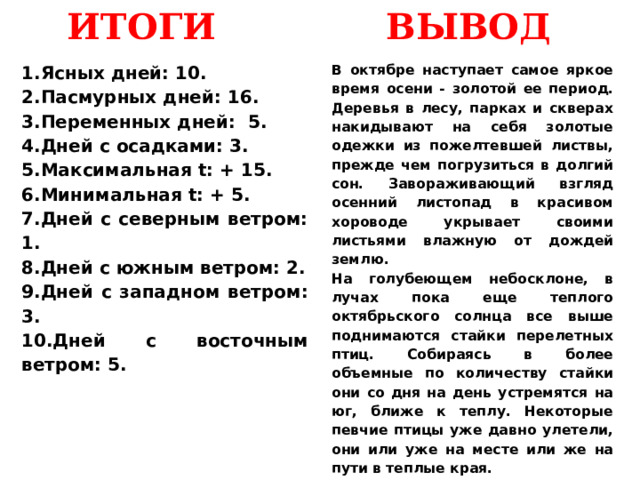 ИТОГИ

1.Ясных дней: 10.
2.Пасмурных дней: 16.
3.Переменных дней: 5.
4.Дней с осадками: 3.
5.Максимальная t: + 15.
6.Минимальная t: + 5.
7.Дней с северным ветром: 1.
8.Дней с южным ветром: 2.
9.Дней с западном ветром: 3.
10.Дней с восточным ветром: 5.

ВЫВОД

В октябре наступает самое яркое время осени - золотой ее период. Деревья в лесу, парках и скверах накидывают на себя золотые одежки из пожелтевшей листвы, прежде чем погрузиться в долгий сон. Завораживающий взгляд осенний листопад в красивом хороводе укрывает своими листьями влажную от дождей землю.
На голубеющем небосклоне, в лучах пока еще теплого октябрьского солнца все выше поднимаются стайки перелетных птиц. Собираясь в более объемные по количеству стайки они со дня на день устремятся на юг, ближе к теплу. Некоторые певчие птицы уже давно улетели, они или уже на месте или же на пути в теплые края.